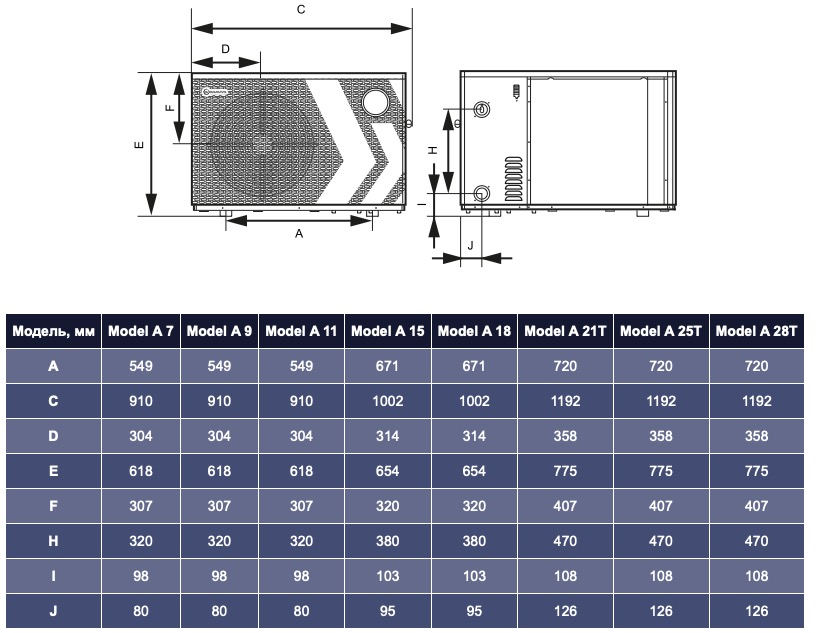 C

D

F

E

A

H

I

J

| Модель, мм | Model A 7 | Model A 9 | Model A 11 | Model A 15 | Model A 18 | Model A 21T | Model A 25T | Model A 28T |
|---|---|---|---|---|---|---|---|---|
| A | 549 | 549 | 549 | 671 | 671 | 720 | 720 | 720 |
| C | 910 | 910 | 910 | 1002 | 1002 | 1192 | 1192 | 1192 |
| D | 304 | 304 | 304 | 314 | 314 | 358 | 358 | 358 |
| E | 618 | 618 | 618 | 654 | 654 | 775 | 775 | 775 |
| F | 307 | 307 | 307 | 320 | 320 | 407 | 407 | 407 |
| H | 320 | 320 | 320 | 380 | 380 | 470 | 470 | 470 |
| I | 98 | 98 | 98 | 103 | 103 | 108 | 108 | 108 |
| J | 80 | 80 | 80 | 95 | 95 | 126 | 126 | 126 |